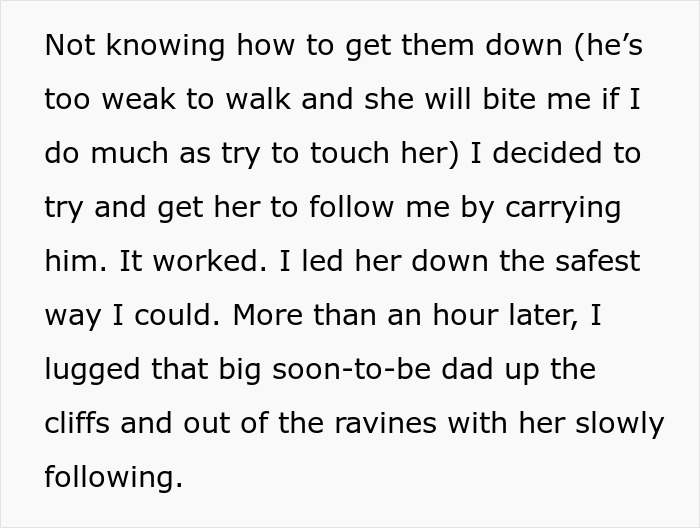 Not knowing how to get them down (he's too weak to walk and she will bite me if I do much as try to touch her) I decided to try and get her to follow me by carrying him. It worked. I led her down the safest way I could. More than an hour later, I lugged that big soon-to-be dad up the cliffs and out of the ravines with her slowly following.